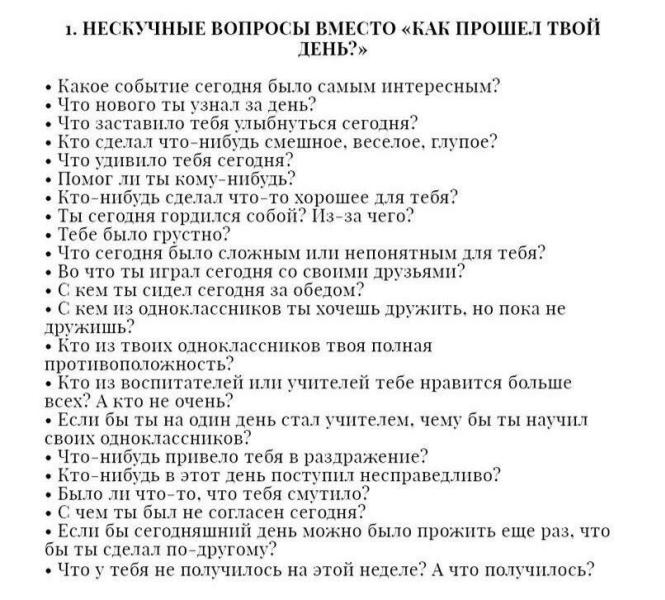 1. НЕСКУЧНЫЕ ВОПРОСЫ ВМЕСТО «КАК ПРОШЕЛ ТВОЙ ДЕНЬ?»

• Какое событие сегодня было самым интересным?
• Что нового ты узнал за день?
• Что заставило тебя улыбнуться сегодня?
• Кто сделал что-нибудь смешное, веселое, глупое?
• Что удивило тебя сегодня?
• Помог ли ты кому-нибудь?
• Кто-нибудь сделал что-то хорошее для тебя?
• Ты сегодня гордился собой? Из-за чего?
• Тебе было грустно?
• Что сегодня было сложным или непонятным для тебя?
• Во что ты играл сегодня со своими друзьями?
• С кем ты сидел сегодня за обедом?
• С кем из одноклассников ты хочешь дружить, но пока не дружишь?
• Кто из твоих одноклассников твоя полная противоположность?
• Кто из воспитателей или учителей тебе нравится больше всех? А кто не очень?
• Если бы ты на один день стал учителем, чему бы ты научил своих одноклассников?
• Что-нибудь привело тебя в раздражение?
• Кто-нибудь в этот день поступил несправедливо?
• Было ли что-то, что тебя смутило?
• С чем ты был не согласен сегодня?
• Если бы сегодняшний день можно было прожить еще раз, что бы ты сделал по-другому?
• Что у тебя не получилось на этой неделе? А что получилось?